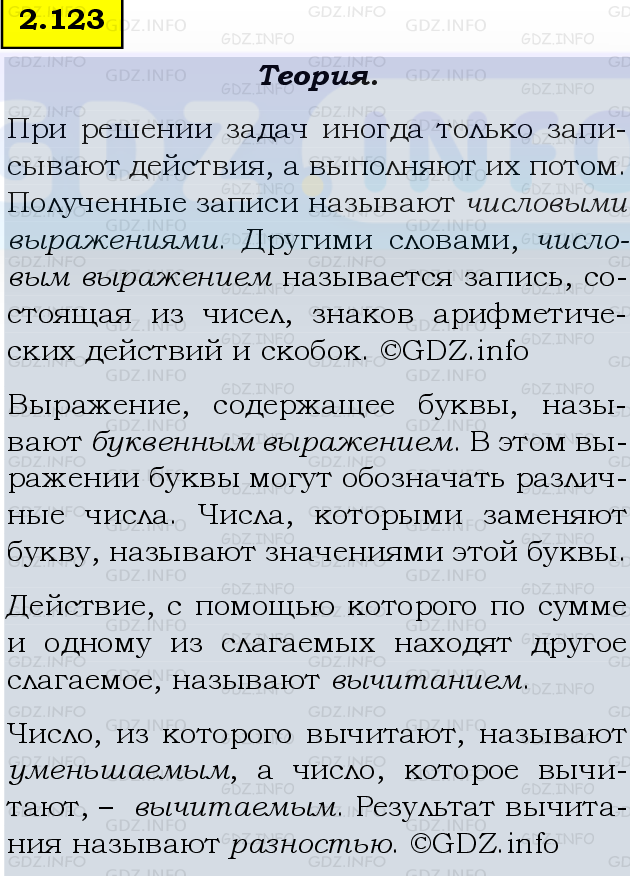 2.123

Теория.

При решении задач иногда только записывают действия, а выполняют их потом. Полученные записи называют числовыми выражениями. Другими словами, числовым выражением называется запись, состоящая из чисел, знаков арифметических действий и скобок. ©GDZ.info

Выражение, содержащее буквы, называют буквенным выражением. В этом выражении буквы могут обозначать различные числа. Числа, которыми заменяют букву, называют значениями этой буквы.

Действие, с помощью которого по сумме и одному из слагаемых находят другое слагаемое, называют вычитанием.

Число, из которого вычитают, называют уменьшаемым, а число, которое вычитают, – вычитаемым. Результат вычитания называют разностью. ©GDZ.info